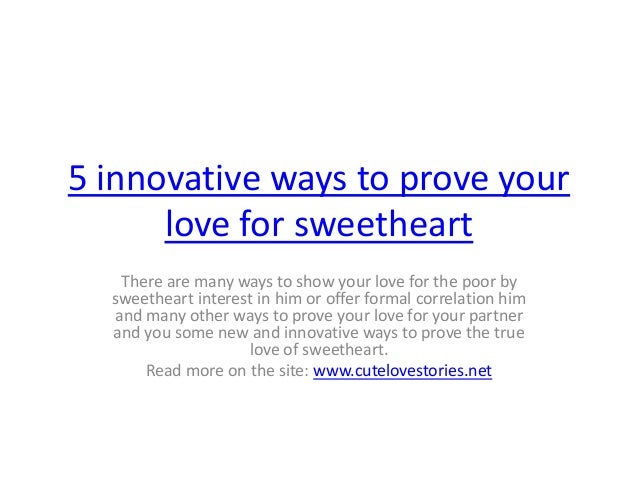 5 innovative ways to prove your love for sweetheart

There are many ways to show your love for the poor by sweetheart interest in him or offer formal correlation him and many other ways to prove your love for your partner and you some new and innovative ways to prove the true love of sweetheart.

Read more on the site: www.cutelovestories.net